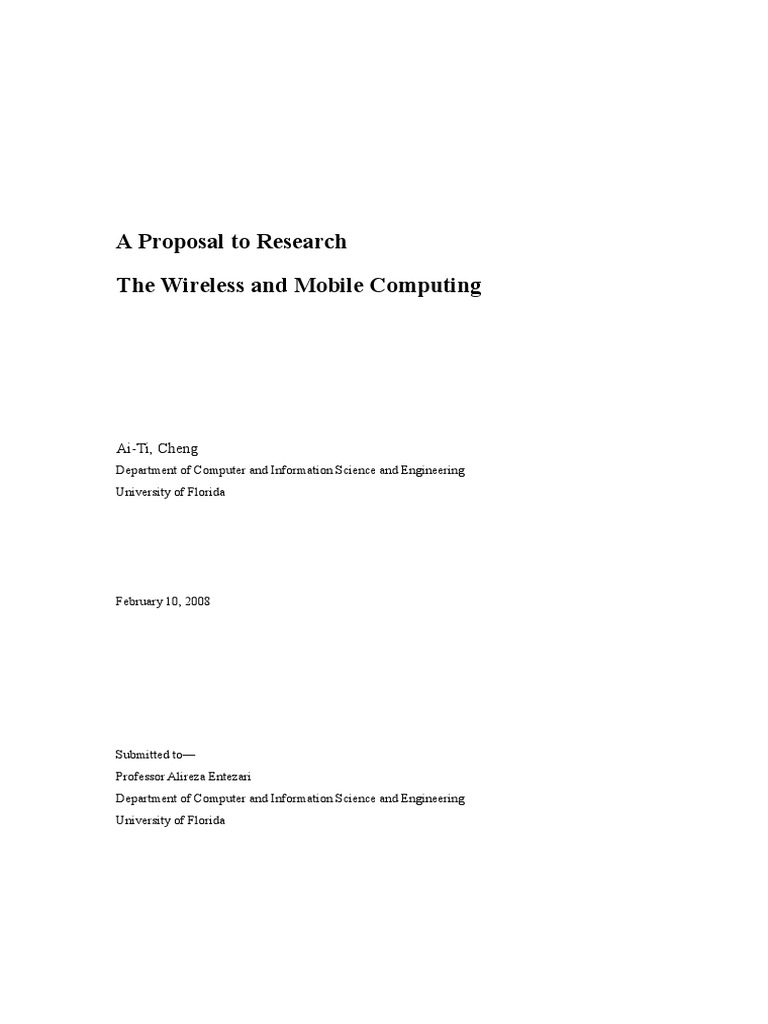 A Proposal to Research

The Wireless and Mobile Computing

Ai-Ti, Cheng
Department of Computer and Information Science and Engineering
University of Florida

February 10, 2008

Submitted to—
Professor Alireza Entezari
Department of Computer and Information Science and Engineering
University of Florida